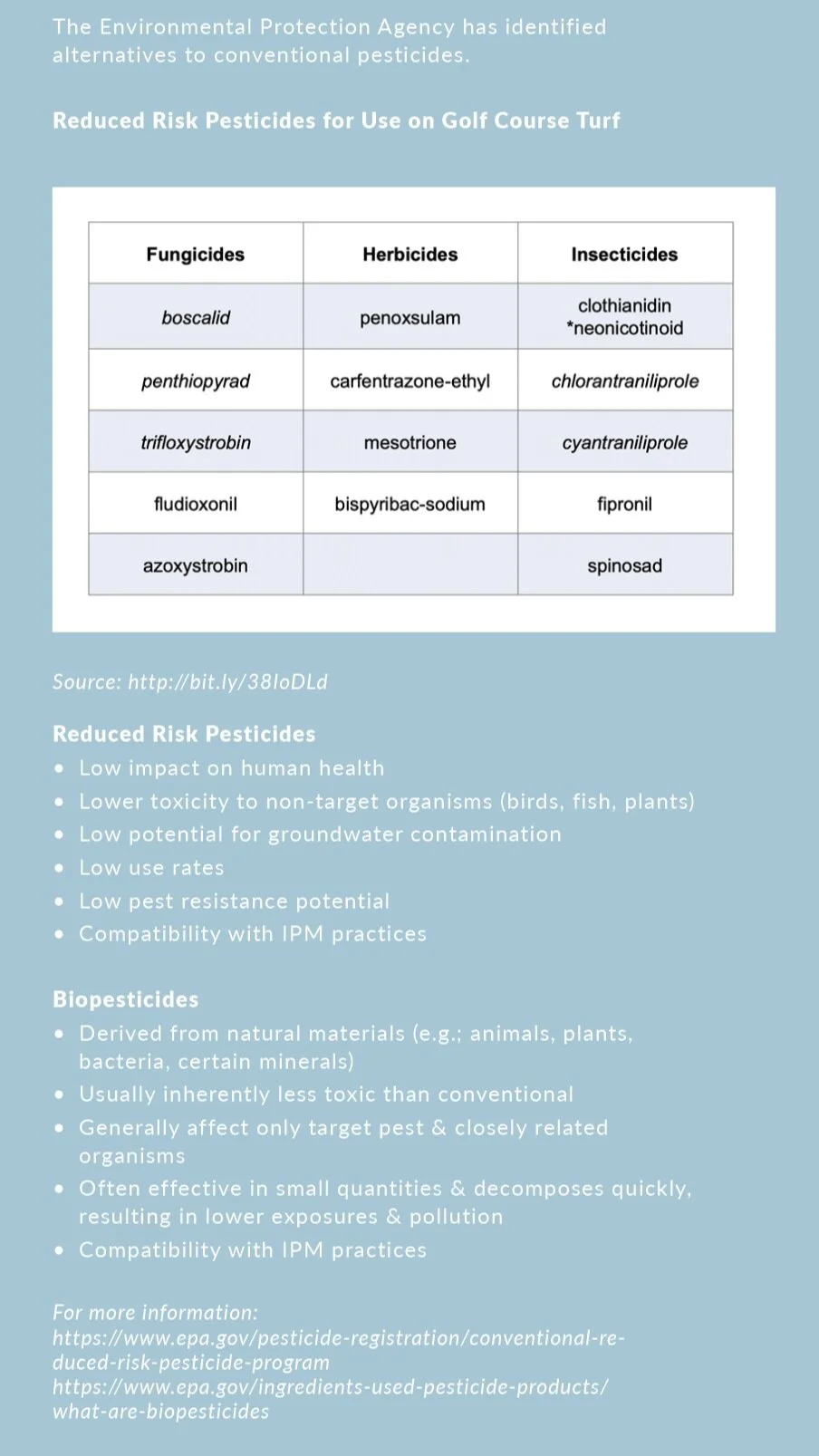 The Environmental Protection Agency has identified alternatives to conventional pesticides.

Reduced Risk Pesticides for Use on Golf Course Turf

| Fungicides | Herbicides | Insecticides |
|---|---|---|
| boscalid | penoxsulam | clothianidin *neonicotinoid |
| penthiopyrad | carfentrazone-ethyl | chlorantraniliprole |
| trifloxystrobin | mesotrione | cyantraniliprole |
| fludioxonil | bispyribac-sodium | fipronil |
| azoxystrobin | | spinosad |

Source: http://bit.ly/38IoDLd

Reduced Risk Pesticides
• Low impact on human health
• Lower toxicity to non-target organisms (birds, fish, plants)
• Low potential for groundwater contamination
• Low use rates
• Low pest resistance potential
• Compatibility with IPM practices

Biopesticides
• Derived from natural materials (e.g.; animals, plants, bacteria, certain minerals)
• Usually inherently less toxic than conventional
• Generally affect only target pest & closely related organisms
• Often effective in small quantities & decomposes quickly, resulting in lower exposures & pollution
• Compatibility with IPM practices

For more information:
https://www.epa.gov/pesticide-registration/conventional-reduced-risk-pesticide-program
https://www.epa.gov/ingredients-used-pesticide-products/what-are-biopesticides